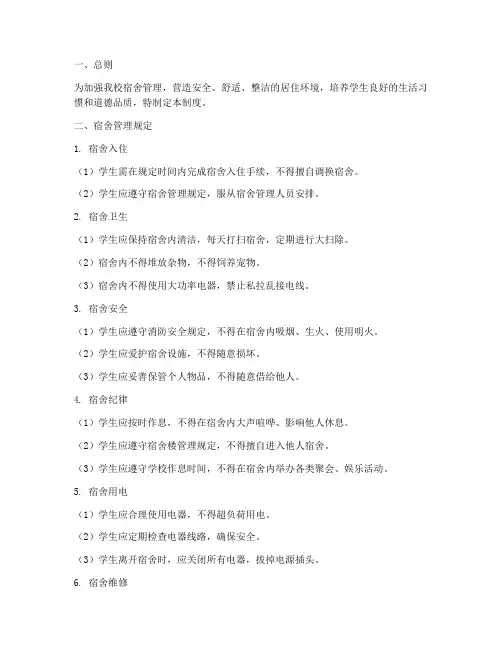 一、总则

为加强我校宿舍管理，营造安全、舒适、整洁的居住环境，培养学生良好的生活习惯和道德品质，特制定本制度。

二、宿舍管理规定

1. 宿舍入住

（1）学生需在规定时间内完成宿舍入住手续，不得擅自调换宿舍。

（2）学生应遵守宿舍管理规定，服从宿舍管理人员安排。

2. 宿舍卫生

（1）学生应保持宿舍内清洁，每天打扫宿舍，定期进行大扫除。

（2）宿舍内不得堆放杂物，不得饲养宠物。

（3）宿舍内不得使用大功率电器，禁止私拉乱接电线。

3. 宿舍安全

（1）学生应遵守消防安全规定，不得在宿舍内吸烟、生火、使用明火。

（2）学生应爱护宿舍设施，不得随意损坏。

（3）学生应妥善保管个人物品，不得随意借给他人。

4. 宿舍纪律

（1）学生应按时作息，不得在宿舍内大声喧哗、影响他人休息。

（2）学生应遵守宿舍楼管理规定，不得擅自进入他人宿舍。

（3）学生应遵守学校作息时间，不得在宿舍内举办各类聚会、娱乐活动。

5. 宿舍用电

（1）学生应合理使用电器，不得超负荷用电。

（2）学生应定期检查电器线路，确保安全。

（3）学生离开宿舍时，应关闭所有电器，拔掉电源插头。

6. 宿舍维修